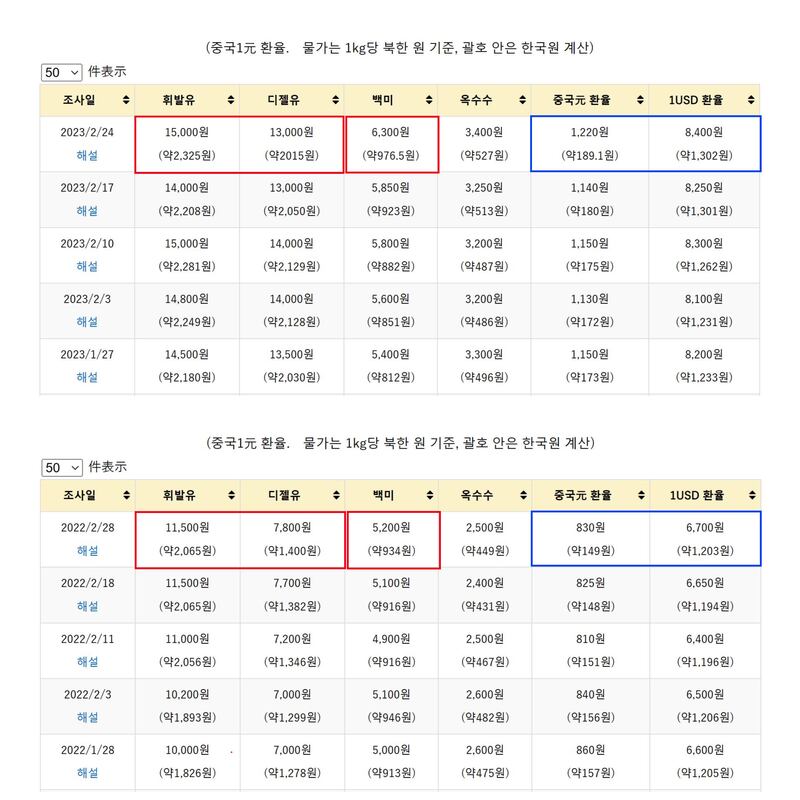 (중국1元 환율. 물가는 1kg당 북한 원 기준, 괄호 안은 한국원 계산)

50 件表示

| 조사일 | 휘발유 | 디젤유 | 백미 | 옥수수 | 중국元 환율 | 1USD 환율 |
|---|---|---|---|---|---|---|
| 2023/2/24 해설 | 15,000원 (약2,325원) | 13,000원 (약2015원) | 6,300원 (약976.5원) | 3,400원 (약527원) | 1,220원 (약189.1원) | 8,400원 (약1,302원) |
| 2023/2/17 해설 | 14,000원 (약2,208원) | 13,000원 (약2,050원) | 5,850원 (약923원) | 3,250원 (약513원) | 1,140원 (약180원) | 8,250원 (약1,301원) |
| 2023/2/10 해설 | 15,000원 (약2,281원) | 14,000원 (약2,129원) | 5,800원 (약882원) | 3,200원 (약487원) | 1,150원 (약175원) | 8,300원 (약1,262원) |
| 2023/2/3 해설 | 14,800원 (약2,249원) | 14,000원 (약2,128원) | 5,600원 (약851원) | 3,200원 (약486원) | 1,130원 (약172원) | 8,100원 (약1,231원) |
| 2023/1/27 해설 | 14,500원 (약2,180원) | 13,500원 (약2,030원) | 5,400원 (약812원) | 3,300원 (약496원) | 1,150원 (약173원) | 8,200원 (약1,233원) |

(중국1元 환율. 물가는 1kg당 북한 원 기준, 괄호 안은 한국원 계산)

50 件表示

| 조사일 | 휘발유 | 디젤유 | 백미 | 옥수수 | 중국元 환율 | 1USD 환율 |
|---|---|---|---|---|---|---|
| 2022/2/28 해설 | 11,500원 (약2,065원) | 7,800원 (약1,400원) | 5,200원 (약934원) | 2,500원 (약449원) | 830원 (약149원) | 6,700원 (약1,203원) |
| 2022/2/18 해설 | 11,500원 (약2,065원) | 7,700원 (약1,382원) | 5,100원 (약916원) | 2,400원 (약431원) | 825원 (약148원) | 6,650원 (약1,194원) |
| 2022/2/11 해설 | 11,000원 (약2,056원) | 7,200원 (약1,346원) | 4,900원 (약916원) | 2,500원 (약467원) | 810원 (약151원) | 6,400원 (약1,196원) |
| 2022/2/3 해설 | 10,200원 (약1,893원) | 7,000원 (약1,299원) | 5,100원 (약946원) | 2,600원 (약482원) | 840원 (약156원) | 6,500원 (약1,206원) |
| 2022/1/28 해설 | 10,000원 (약1,826원) | 7,000원 (약1,278원) | 5,000원 (약913원) | 2,600원 (약475원) | 860원 (약157원) | 6,600원 (약1,205원) |